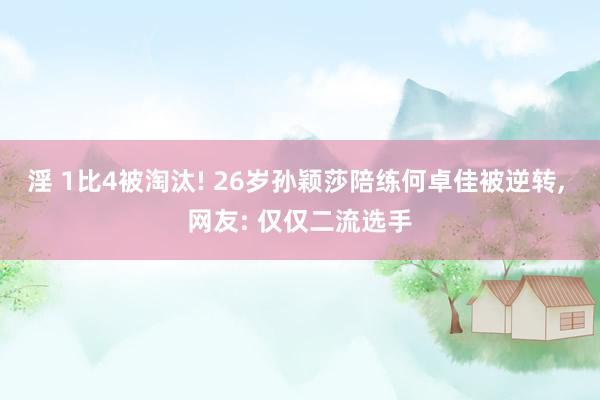 淫 1比4被淘汰! 26岁孙颖莎陪练何卓佳被逆转, 网友: 仅仅二流选手